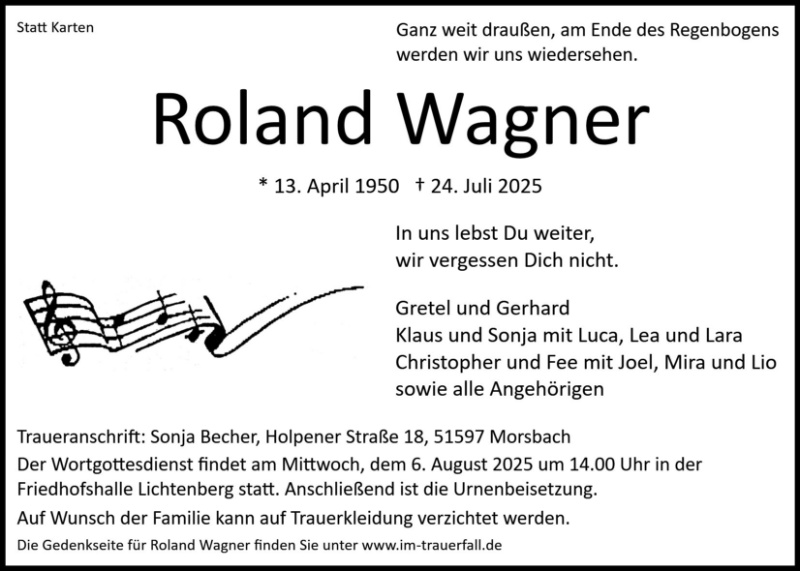 Statt Karten

Ganz weit draußen, am Ende des Regenbogens
werden wir uns wiedersehen.

Roland Wagner

* 13. April 1950 † 24. Juli 2025

In uns lebst Du weiter,
wir vergessen Dich nicht.

Gretel und Gerhard
Klaus und Sonja mit Luca, Lea und Lara
Christopher und Fee mit Joel, Mira und Lio
sowie alle Angehörigen

Traueranschrift: Sonja Becher, Holpener Straße 18, 51597 Morsbach

Der Wortgottesdienst findet am Mittwoch, dem 6. August 2025 um 14.00 Uhr in der Friedhofshalle Lichtenberg statt. Anschließend ist die Urnenbeisetzung.

Auf Wunsch der Familie kann auf Trauerkleidung verzichtet werden.

Die Gedenkseite für Roland Wagner finden Sie unter www.im-trauerfall.de